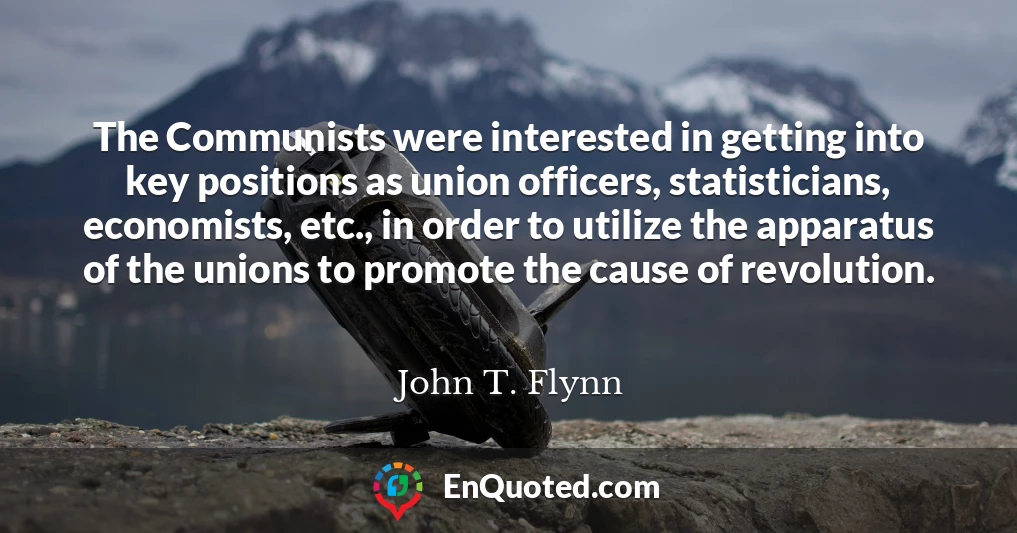 The Communists were interested in getting into key positions as union officers, statisticians, economists, etc., in order to utilize the apparatus of the unions to promote the cause of revolution.

John T. Flynn

EnQuoted.com